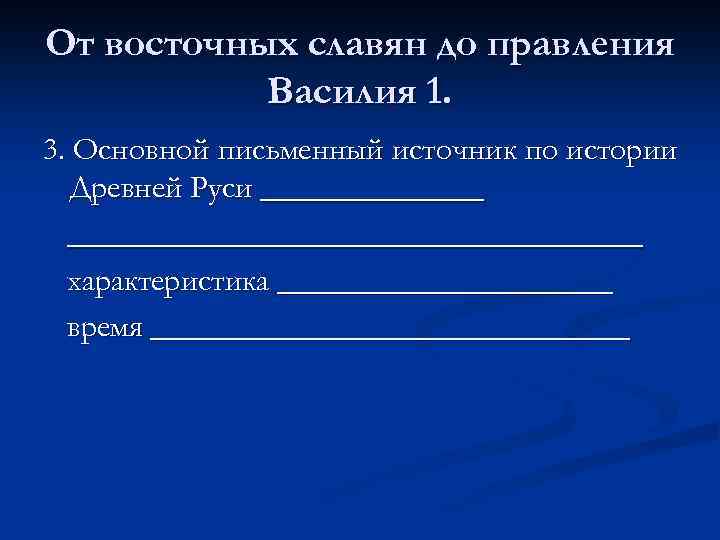 От восточных славян до правления Василия 1.

3. Основной письменный источник по истории Древней Руси ____

____

характеристика ____

время ____